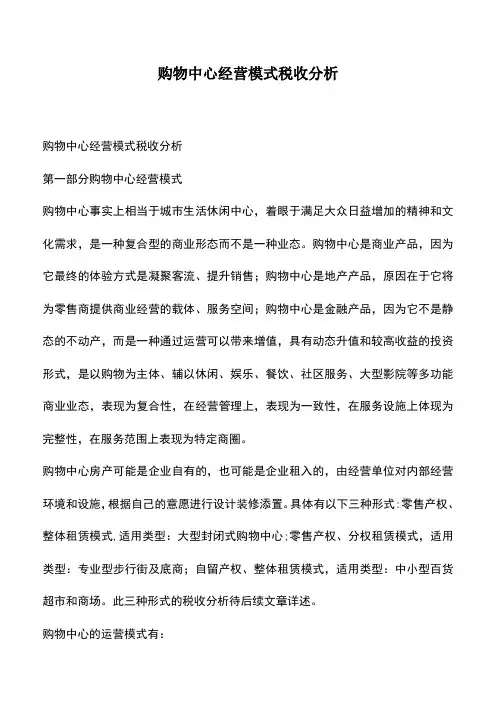 购物中心经营模式税收分析

购物中心经营模式税收分析

第一部分购物中心经营模式

购物中心事实上相当于城市生活休闲中心，着眼于满足大众日益增加的精神和文化需求，是一种复合型的商业形态而不是一种业态。购物中心是商业产品，因为它最终的体验方式是凝聚客流、提升销售；购物中心是地产产品，原因在于它将为零售商提供商业经营的载体、服务空间；购物中心是金融产品，因为它不是静态的不动产，而是一种通过运营可以带来增值，具有动态升值和较高收益的投资形式，是以购物为主体、辅以休闲、娱乐、餐饮、社区服务、大型影院等多功能商业业态，表现为复合性，在经营管理上，表现为一致性，在服务设施上体现为完整性，在服务范围上表现为特定商圈。

购物中心房产可能是企业自有的，也可能是企业租入的，由经营单位对内部经营环境和设施，根据自己的意愿进行设计装修添置。具体有以下三种形式：零售产权、整体租赁模式，适用类型：大型封闭式购物中心；零售产权、分权租赁模式，适用类型：专业型步行街及底商；自留产权、整体租赁模式，适用类型：中小型百货超市和商场。此三种形式的税收分析待后续文章详述。

购物中心的运营模式有：